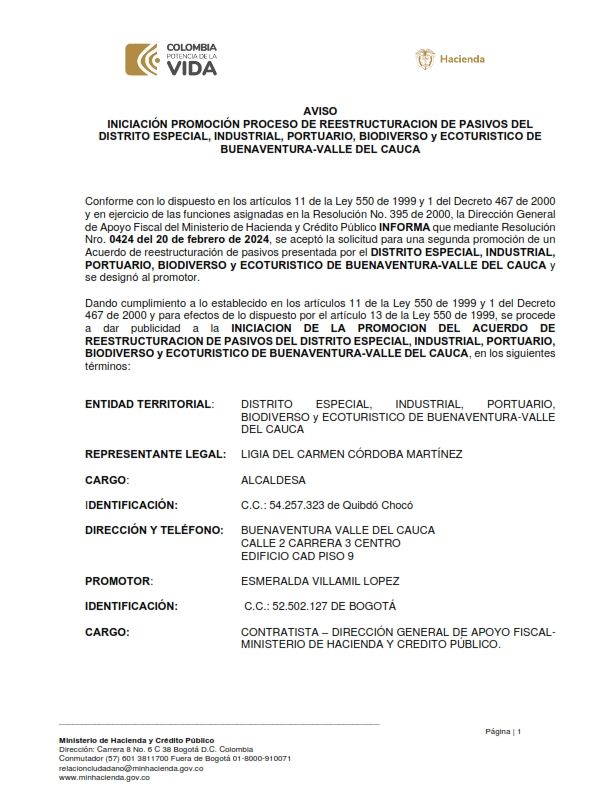 COLOMBIA
POTENCIA DE LA
VIDA

Hacienda

AVISO
INICIACIÓN PROMOCIÓN PROCESO DE REESTRUCTURACION DE PASIVOS DEL DISTRITO ESPECIAL, INDUSTRIAL, PORTUARIO, BIODIVERSO y ECOTURISTICO DE BUENAVENTURA-VALLE DEL CAUCA

Conforme con lo dispuesto en los artículos 11 de la Ley 550 de 1999 y 1 del Decreto 467 de 2000 y en ejercicio de las funciones asignadas en la Resolución No. 395 de 2000, la Dirección General de Apoyo Fiscal del Ministerio de Hacienda y Crédito Público INFORMA que mediante Resolución Nro. 0424 del 20 de febrero de 2024, se aceptó la solicitud para una segunda promoción de un Acuerdo de reestructuración de pasivos presentada por el DISTRITO ESPECIAL, INDUSTRIAL, PORTUARIO, BIODIVERSO y ECOTURISTICO DE BUENAVENTURA-VALLE DEL CAUCA y se designó al promotor.

Dando cumplimiento a lo establecido en los artículos 11 de la Ley 550 de 1999 y 1 del Decreto 467 de 2000 y para efectos de lo dispuesto por el artículo 13 de la Ley 550 de 1999, se procede a dar publicidad a la INICIACION DE LA PROMOCION DEL ACUERDO DE REESTRUCTURACION DE PASIVOS DEL DISTRITO ESPECIAL, INDUSTRIAL, PORTUARIO, BIODIVERSO y ECOTURISTICO DE BUENAVENTURA-VALLE DEL CAUCA, en los siguientes términos:

ENTIDAD TERRITORIAL: DISTRITO ESPECIAL, INDUSTRIAL, PORTUARIO, BIODIVERSO y ECOTURISTICO DE BUENAVENTURA-VALLE DEL CAUCA

REPRESENTANTE LEGAL: LIGIA DEL CARMEN CÓRDOBA MARTÍNEZ

CARGO: ALCALDESA

IDENTIFICACIÓN: C.C.: 54.257.323 de Quibdó Chocó

DIRECCIÓN Y TELÉFONO: BUENAVENTURA VALLE DEL CAUCA
CALLE 2 CARRERA 3 CENTRO
EDIFICIO CAD PISO 9

PROMOTOR: ESMERALDA VILLAMIL LOPEZ

IDENTIFICACIÓN: C.C.: 52.502.127 DE BOGOTÁ

CARGO: CONTRATISTA – DIRECCIÓN GENERAL DE APOYO FISCAL-MINISTERIO DE HACIENDA Y CREDITO PÚBLICO.

Ministerio de Hacienda y Crédito Público
Dirección: Carrera 8 No. 6 C 38 Bogotá D.C. Colombia
Conmutador (57) 601 3811700 Fuera de Bogotá 01-8000-910071
relacionciudadano@minhacienda.gov.co
www.minhacienda.gov.co

Página | 1